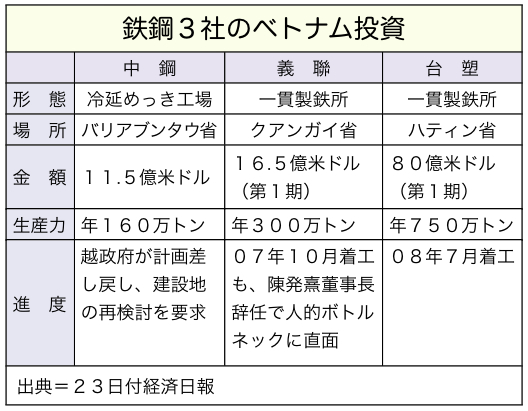 鉄鋼３社のベトナム投資

| | 中　鋼 | 義　聯 | 台　塑 |
|---|---|---|---|
| 形　態 | 冷延めっき工場 | 一貫製鉄所 | 一貫製鉄所 |
| 場　所 | バリアブンタウ省 | クアンガイ省 | ハティン省 |
| 金　額 | １１.５億米ドル | １６.５億米ドル（第１期） | ８０億米ドル（第１期） |
| 生産力 | 年１６０万トン | 年３００万トン | 年７５０万トン |
| 進　度 | 越政府が計画差し戻し、建設地の再検討を要求 | ０７年１０月着工も、陳発熹董事長辞任で人的ボトルネックに直面 | ０８年7月着工 |

出典＝２３日付経済日報